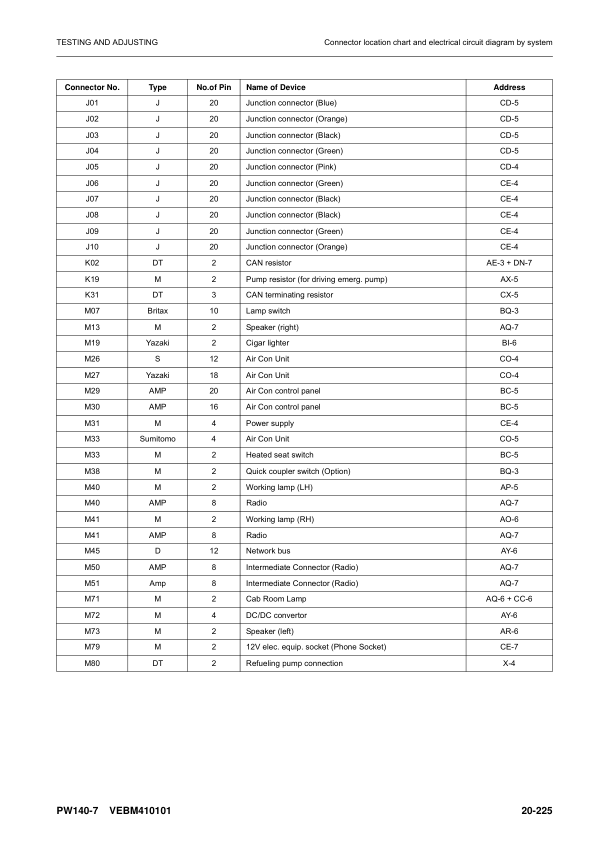 TESTING AND ADJUSTING

Connector location chart and electrical circuit diagram by system

| Connector No. | Type | No.of Pin | Name of Device | Address |
|---|---|---|---|---|
| J01 | J | 20 | Junction connector (Blue) | CD-5 |
| J02 | J | 20 | Junction connector (Orange) | CD-5 |
| J03 | J | 20 | Junction connector (Black) | CD-5 |
| J04 | J | 20 | Junction connector (Green) | CD-5 |
| J05 | J | 20 | Junction connector (Pink) | CD-4 |
| J06 | J | 20 | Junction connector (Green) | CE-4 |
| J07 | J | 20 | Junction connector (Black) | CE-4 |
| J08 | J | 20 | Junction connector (Black) | CE-4 |
| J09 | J | 20 | Junction connector (Green) | CE-4 |
| J10 | J | 20 | Junction connector (Orange) | CE-4 |
| K02 | DT | 2 | CAN resistor | AE-3 + DN-7 |
| K19 | M | 2 | Pump resistor (for driving emerg. pump) | AX-5 |
| K31 | DT | 3 | CAN terminating resistor | CX-5 |
| M07 | Britax | 10 | Lamp switch | BQ-3 |
| M13 | M | 2 | Speaker (right) | AQ-7 |
| M19 | Yazaki | 2 | Cigar lighter | BI-6 |
| M26 | S | 12 | Air Con Unit | CO-4 |
| M27 | Yazaki | 18 | Air Con Unit | CO-4 |
| M29 | AMP | 20 | Air Con control panel | BC-5 |
| M30 | AMP | 16 | Air Con control panel | BC-5 |
| M31 | M | 4 | Power supply | CE-4 |
| M33 | Sumitomo | 4 | Air Con Unit | CO-5 |
| M33 | M | 2 | Heated seat switch | BC-5 |
| M38 | M | 2 | Quick coupler switch (Option) | BQ-3 |
| M40 | M | 2 | Working lamp (LH) | AP-5 |
| M40 | AMP | 8 | Radio | AQ-7 |
| M41 | M | 2 | Working lamp (RH) | AO-6 |
| M41 | AMP | 8 | Radio | AQ-7 |
| M45 | D | 12 | Network bus | AY-6 |
| M50 | AMP | 8 | Intermediate Connector (Radio) | AQ-7 |
| M51 | Amp | 8 | Intermediate Connector (Radio) | AQ-7 |
| M71 | M | 2 | Cab Room Lamp | AQ-6 + CC-6 |
| M72 | M | 4 | DC/DC convertor | AY-6 |
| M73 | M | 2 | Speaker (left) | AR-6 |
| M79 | M | 2 | 12V elec. equip. socket (Phone Socket) | CE-7 |
| M80 | DT | 2 | Refueling pump connection | X-4 |

PW140-7 VEBM410101

20-225